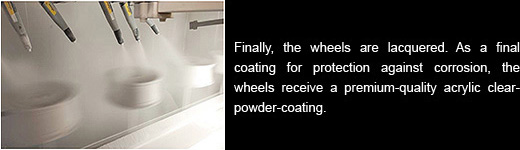 Finally, the wheels are lacquered. As a final coating for protection against corrosion, the wheels receive a premium-quality acrylic clear-powder-coating.